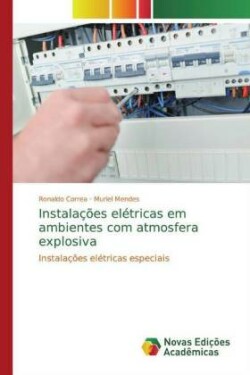 Ronaldo Correa · Muriel Mendes

Instalações elétricas em ambientes com atmosfera explosiva

Instalações elétricas especiais

Novas Edições Acadêmicas